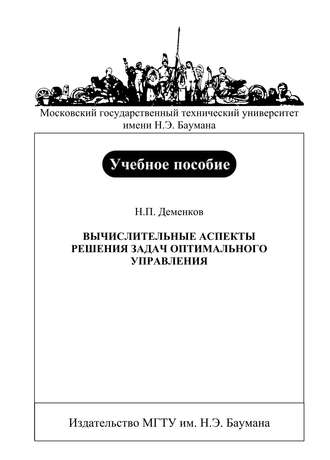 Московский государственный технический университет имени Н.Э. Баумана

Учебное пособие

Н.П. Деменков

ВЫЧИСЛИТЕЛЬНЫЕ АСПЕКТЫ РЕШЕНИЯ ЗАДАЧ ОПТИМАЛЬНОГО УПРАВЛЕНИЯ

Издательство МГТУ им. Н.Э. Баумана